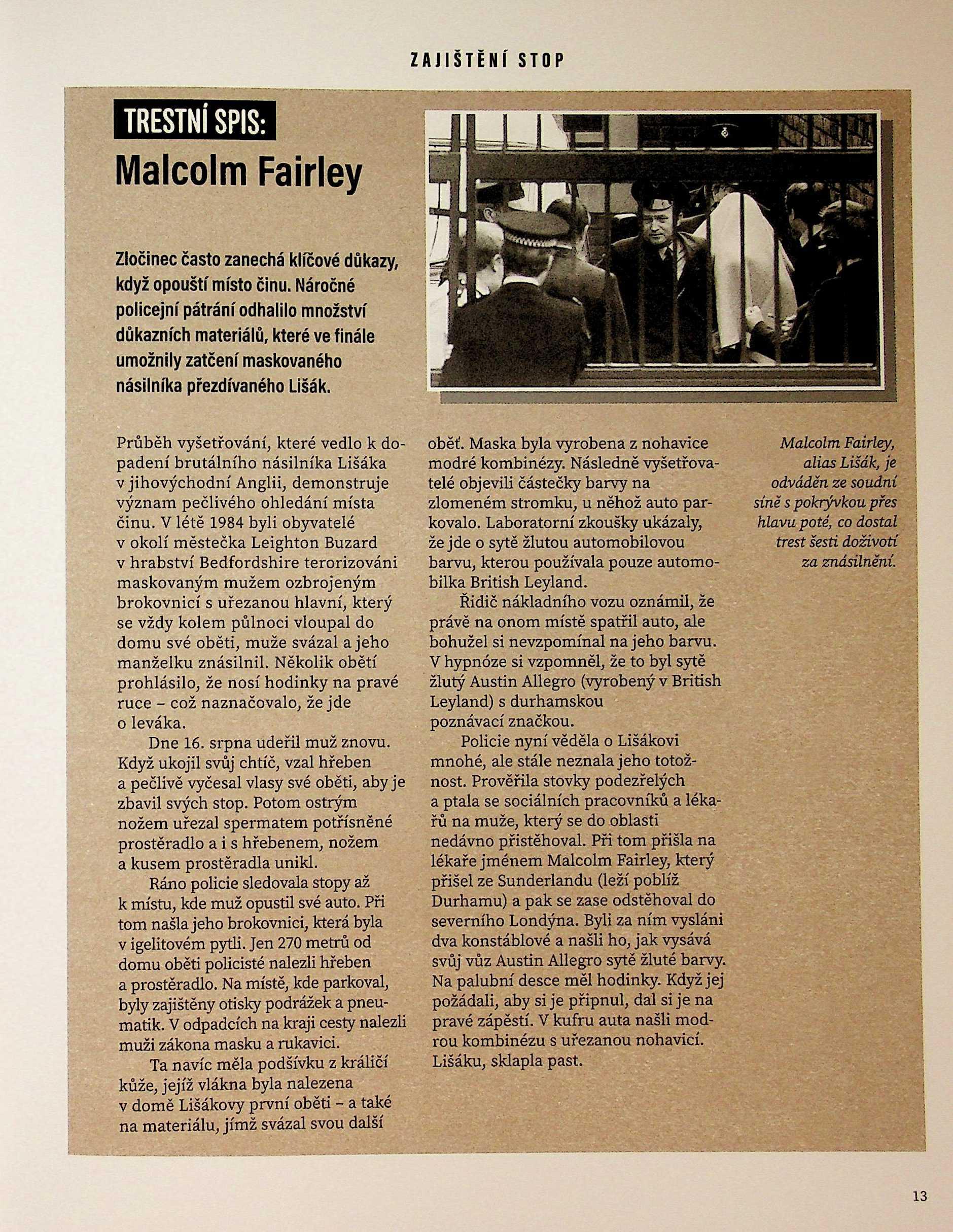 ZAJIŠTĚNÍ STOP

TRESTNÍ SPIS:
Malcolm Fairley

Zločinec často zanechá klíčové důkazy, když opouští místo činu. Náročné policejní pátrání odhalilo množství důkazních materiálů, které ve finále umožnily zatčení maskovaného násilníka přezdívaného Lišák.

Průběh vyšetřování, které vedlo k dopadení brutálního násilníka Lišáka v jihovýchodní Anglii, demonstruje význam pečlivého ohledání místa činu. V létě 1984 byli obyvatelé v okolí městečka Leighton Buzard v hrabství Bedfordshire terorizováni maskovaným mužem ozbrojeným brokovnicí s uřezanou hlavní, který se vždy kolem půlnoci vloupal do domu své oběti, muže svázal a jeho manželku znásilnil. Několik obětí prohlásilo, že nosí hodinky na pravé ruce – což naznačovalo, že jde o leváka.

Dne 16. srpna udeřil muž znovu. Když ukojil svůj chtíč, vzal hřeben a pečlivě vyčesal vlasy své oběti, aby je zbavil svých stop. Potom ostrým nožem uřezal spermatem potřísněné prostěradlo a i s hřebenem, nožem a kusem prostěradla unikl.

Ráno policie sledovala stopy až k místu, kde muž opustil své auto. Při tom našla jeho brokovnici, která byla v igelitovém pytli. Jen 270 metrů od domu oběti policisté nalezli hřeben a prostěradlo. Na místě, kde parkoval, byly zajištěny otisky podrážek a pneumatik. V odpadcích na kraji cesty nalezli muži zákona masku a rukavici.

Ta navíc měla podšívku z králičí kůže, jejíž vlákna byla nalezena v domě Lišákovy první oběti – a také na materiálu, jímž svázal svou další oběť. Maska byla vyrobena z nohavice modré kombinézy. Následně vyšetřovatelé objevili částečky barvy na zlomeném stromku, u něhož auto parkovalo. Laboratorní zkoušky ukázaly, že jde o sytě žlutou automobilovou barvu, kterou používala pouze automobilka British Leyland.

Řidič nákladního vozu oznámil, že právě na onom místě spatřil auto, ale bohužel si nevzpomínal na jeho barvu. V hypnóze si vzpomněl, že to byl sytě žlutý Austin Allegro (vyrobený v British Leyland) s durhamskou poznávací značkou.

Policie nyní věděla o Lišákovi mnohé, ale stále neznala jeho totožnost. Prověřila stovky podezřelých a ptala se sociálních pracovníků a lékařů na muže, který se do oblasti nedávno přistěhoval. Při tom přišla na lékaře jménem Malcolm Fairley, který přišel ze Sunderlandu (leží poblíž Durhamu) a pak se zase odstěhoval do severního Londýna. Byli za ním vysláni dva konstáblové a našli ho, jak vysává svůj vůz Austin Allegro sytě žluté barvy. Na palubní desce měl hodinky. Když jej požádali, aby si je připnul, dal si je na pravé zápěstí. V kufru auta našli modrou kombinézu s uřezanou nohavicí. Lišáku, sklapla past.

Malcolm Fairley, alias Lišák, je odváděn ze soudní síně s pokrývkou přes hlavu poté, co dostal trest šesti doživotí za znásilnění.

13